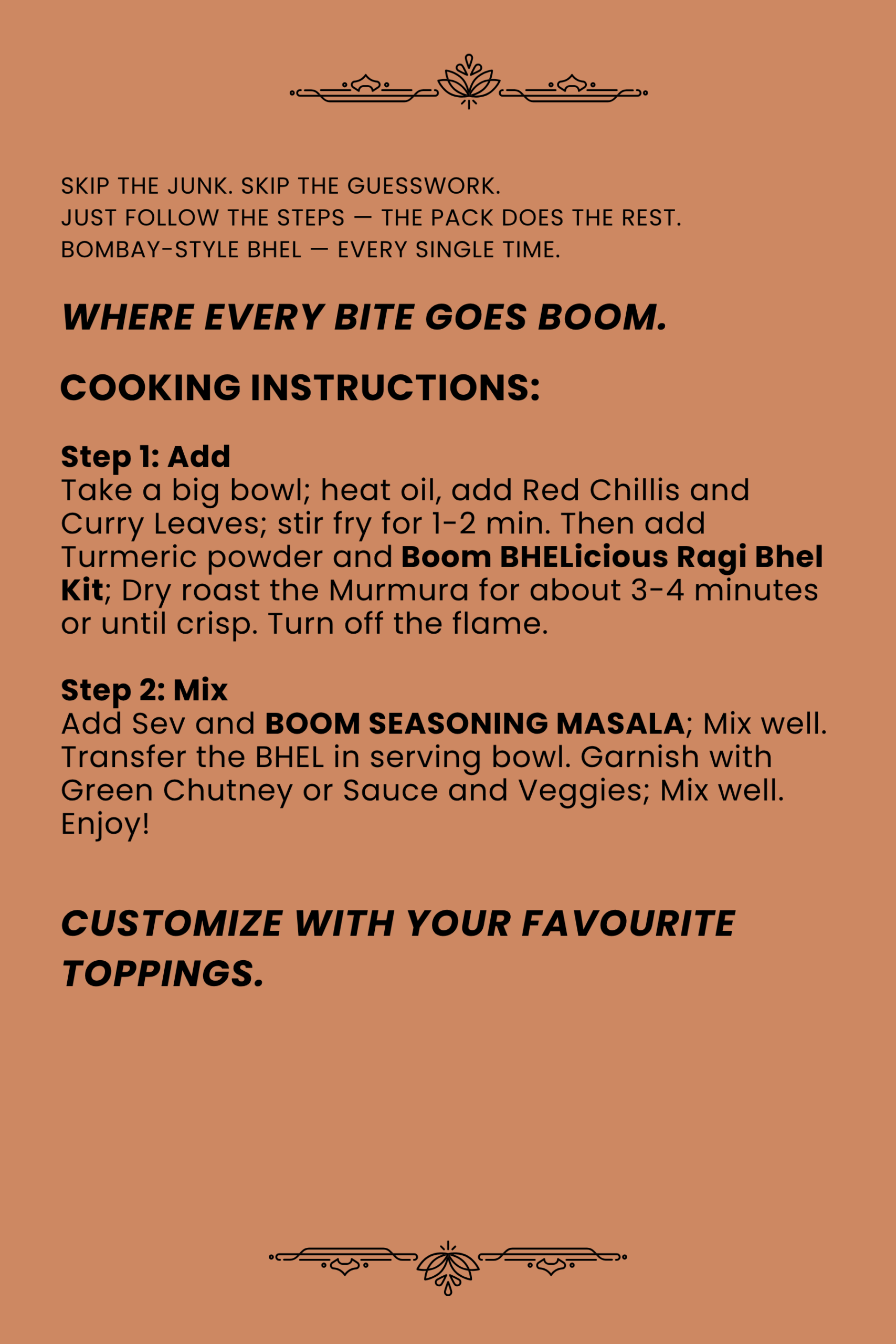 SKIP THE JUNK. SKIP THE GUESSWORK.
JUST FOLLOW THE STEPS — THE PACK DOES THE REST.
BOMBAY-STYLE BHEL — EVERY SINGLE TIME.

WHERE EVERY BITE GOES BOOM.

COOKING INSTRUCTIONS:

Step 1: Add
Take a big bowl; heat oil, add Red Chillis and Curry Leaves; stir fry for 1-2 min. Then add Turmeric powder and Boom BHELicious Ragi Bhel Kit; Dry roast the Murmura for about 3-4 minutes or until crisp. Turn off the flame.

Step 2: Mix
Add Sev and BOOM SEASONING MASALA; Mix well. Transfer the BHEL in serving bowl. Garnish with Green Chutney or Sauce and Veggies; Mix well. Enjoy!

CUSTOMIZE WITH YOUR FAVOURITE TOPPINGS.